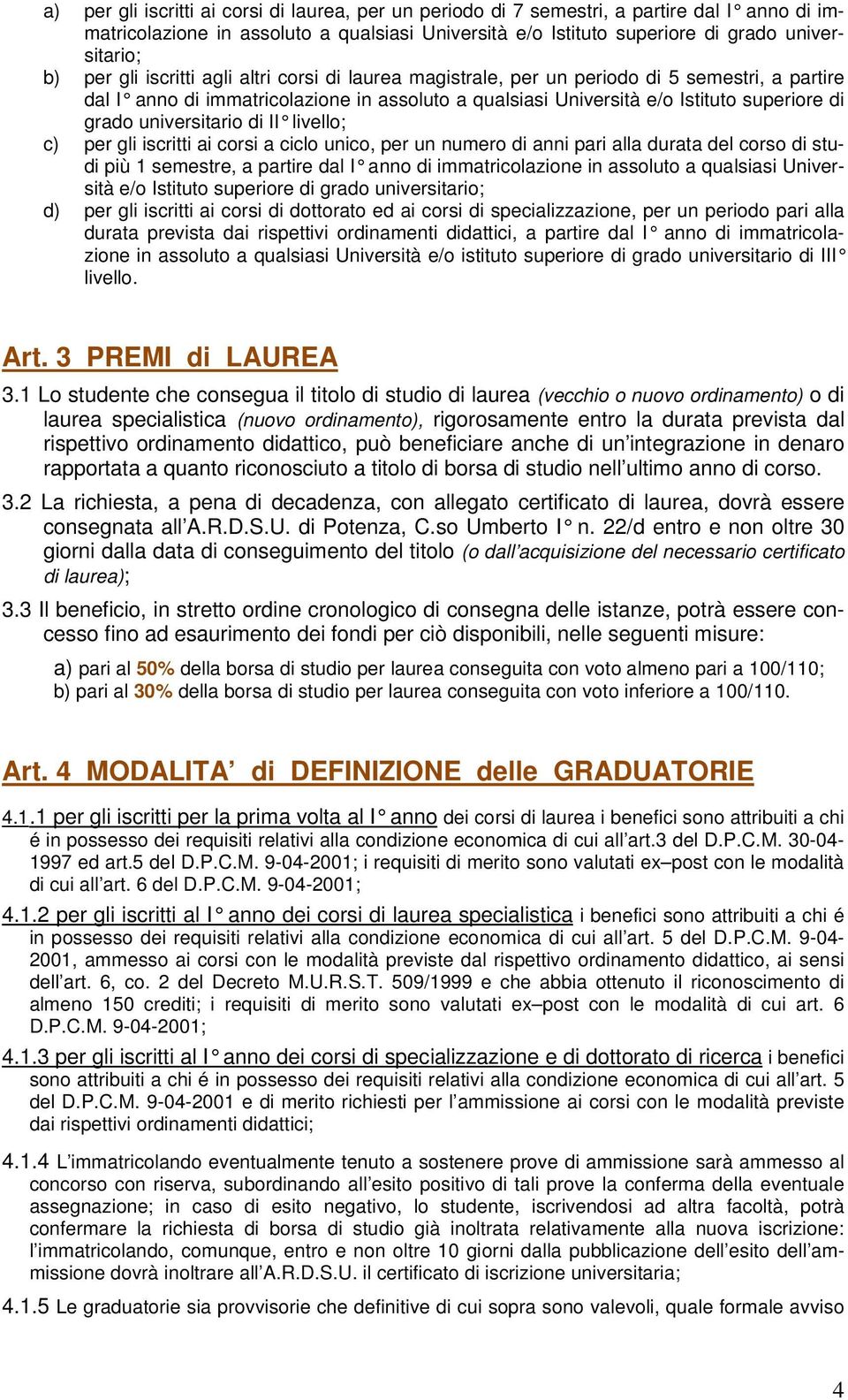 a) per gli iscritti ai corsi di laurea, per un periodo di 7 semestri, a partire dal I° anno di immatricolazione in assoluto a qualsiasi Università e/o Istituto superiore di grado universitario;

b) per gli iscritti agli altri corsi di laurea magistrale, per un periodo di 5 semestri, a partire dal I° anno di immatricolazione in assoluto a qualsiasi Università e/o Istituto superiore di grado universitario di II° livello;

c) per gli iscritti ai corsi a ciclo unico, per un numero di anni pari alla durata del corso di studi più 1 semestre, a partire dal I° anno di immatricolazione in assoluto a qualsiasi Università e/o Istituto superiore di grado universitario;

d) per gli iscritti ai corsi di dottorato ed ai corsi di specializzazione, per un periodo pari alla durata prevista dai rispettivi ordinamenti didattici, a partire dal I° anno di immatricolazione in assoluto a qualsiasi Università e/o istituto superiore di grado universitario di III° livello.

Art. 3 PREMI di LAUREA

3.1 Lo studente che consegua il titolo di studio di laurea (vecchio o nuovo ordinamento) o di laurea specialistica (nuovo ordinamento), rigorosamente entro la durata prevista dal rispettivo ordinamento didattico, può beneficiare anche di un integrazione in denaro rapportata a quanto riconosciuto a titolo di borsa di studio nell ultimo anno di corso.

3.2 La richiesta, a pena di decadenza, con allegato certificato di laurea, dovrà essere consegnata all A.R.D.S.U. di Potenza, C.so Umberto I° n. 22/d entro e non oltre 30 giorni dalla data di conseguimento del titolo (o dall acquisizione del necessario certificato di laurea);

3.3 Il beneficio, in stretto ordine cronologico di consegna delle istanze, potrà essere concesso fino ad esaurimento dei fondi per ciò disponibili, nelle seguenti misure:

a) pari al 50% della borsa di studio per laurea conseguita con voto almeno pari a 100/110;
b) pari al 30% della borsa di studio per laurea conseguita con voto inferiore a 100/110.

Art. 4 MODALITA di DEFINIZIONE delle GRADUATORIE

4.1.1 per gli iscritti per la prima volta al I° anno dei corsi di laurea i benefici sono attribuiti a chi é in possesso dei requisiti relativi alla condizione economica di cui all art.3 del D.P.C.M. 30-04-1997 ed art.5 del D.P.C.M. 9-04-2001; i requisiti di merito sono valutati ex–post con le modalità di cui all art. 6 del D.P.C.M. 9-04-2001;

4.1.2 per gli iscritti al I° anno dei corsi di laurea specialistica i benefici sono attribuiti a chi é in possesso dei requisiti relativi alla condizione economica di cui all art. 5 del D.P.C.M. 9-04-2001, ammesso ai corsi con le modalità previste dal rispettivo ordinamento didattico, ai sensi dell art. 6, co. 2 del Decreto M.U.R.S.T. 509/1999 e che abbia ottenuto il riconoscimento di almeno 150 crediti; i requisiti di merito sono valutati ex–post con le modalità di cui art. 6 D.P.C.M. 9-04-2001;

4.1.3 per gli iscritti al I° anno dei corsi di specializzazione e di dottorato di ricerca i benefici sono attribuiti a chi é in possesso dei requisiti relativi alla condizione economica di cui all art. 5 del D.P.C.M. 9-04-2001 e di merito richiesti per l ammissione ai corsi con le modalità previste dai rispettivi ordinamenti didattici;

4.1.4 L immatricolando eventualmente tenuto a sostenere prove di ammissione sarà ammesso al concorso con riserva, subordinando all esito positivo di tali prove la conferma della eventuale assegnazione; in caso di esito negativo, lo studente, iscrivendosi ad altra facoltà, potrà confermare la richiesta di borsa di studio già inoltrata relativamente alla nuova iscrizione: l immatricolando, comunque, entro e non oltre 10 giorni dalla pubblicazione dell esito dell ammissione dovrà inoltrare all A.R.D.S.U. il certificato di iscrizione universitaria;

4.1.5 Le graduatorie sia provvisorie che definitive di cui sopra sono valevoli, quale formale avviso

4